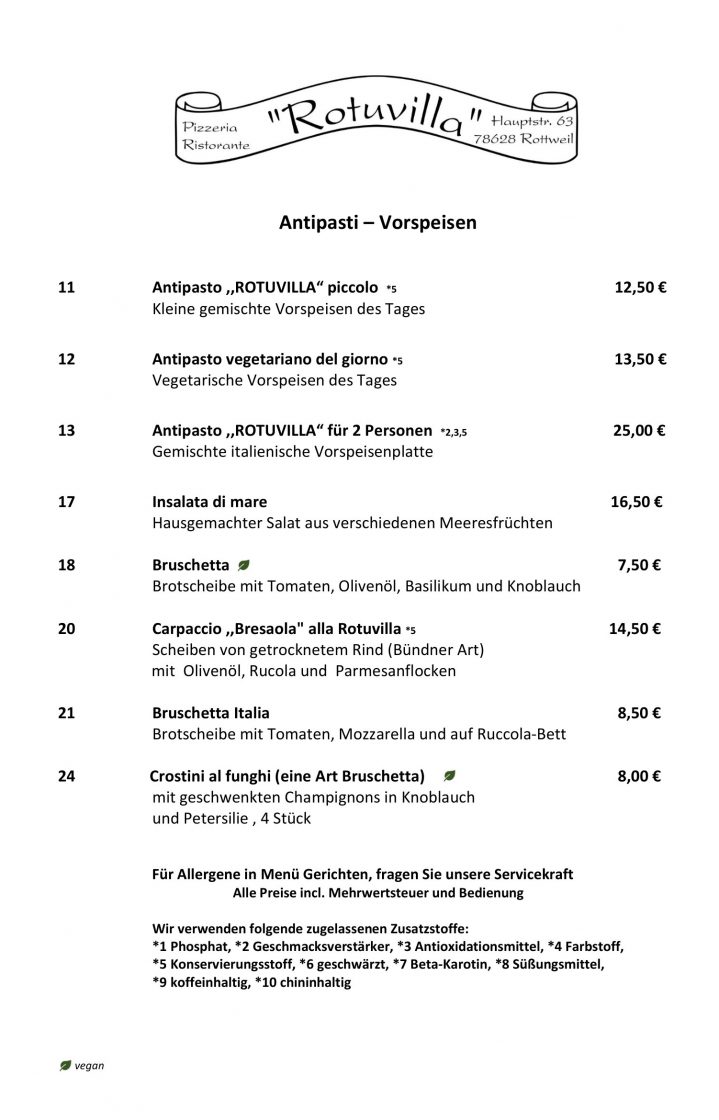 Pizzeria Ristorante "Rotuvilla" Hauptstr. 63 78628 Rottweil

Antipasti – Vorspeisen

11 Antipasto ,,ROTUVILLA“ piccolo *5 12,50 €
Kleine gemischte Vorspeisen des Tages

12 Antipasto vegetariano del giorno *5 13,50 €
Vegetarische Vorspeisen des Tages

13 Antipasto ,,ROTUVILLA“ für 2 Personen *2,3,5 25,00 €
Gemischte italienische Vorspeisenplatte

17 Insalata di mare 16,50 €
Hausgemachter Salat aus verschiedenen Meeresfrüchten

18 Bruschetta 7,50 €
Brotscheibe mit Tomaten, Olivenöl, Basilikum und Knoblauch

20 Carpaccio ,,Bresaola" alla Rotuvilla *5 14,50 €
Scheiben von getrocknetem Rind (Bündner Art) mit Olivenöl, Rucola und Parmesanflocken

21 Bruschetta Italia 8,50 €
Brotscheibe mit Tomaten, Mozzarella und auf Ruccola-Bett

24 Crostini al funghi (eine Art Bruschetta) 8,00 €
mit geschwenkten Champignons in Knoblauch und Petersilie , 4 Stück

Für Allergene in Menü Gerichten, fragen Sie unsere Servicekraft
Alle Preise incl. Mehrwertsteuer und Bedienung

Wir verwenden folgende zugelassenen Zusatzstoffe:
*1 Phosphat, *2 Geschmacksverstärker, *3 Antioxidationsmittel, *4 Farbstoff, *5 Konservierungsstoff, *6 geschwärzt, *7 Beta-Karotin, *8 Süßungsmittel, *9 koffeinhaltig, *10 chininhaltig

vegan